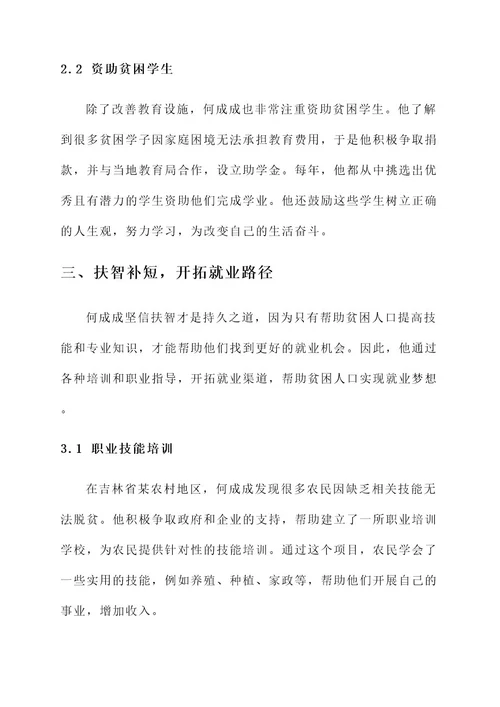 2.2 资助贫困学生

除了改善教育设施，何成成也非常注重资助贫困学生。他了解到很多贫困学子因家庭困境无法承担教育费用，于是他积极争取捐款，并与当地教育局合作，设立助学金。每年，他都从中挑选出优秀且有潜力的学生资助他们完成学业。他还鼓励这些学生树立正确的人生观，努力学习，为改变自己的生活奋斗。

三、扶智补短，开拓就业路径

何成成坚信扶智才是持久之道，因为只有帮助贫困人口提高技能和专业知识，才能帮助他们找到更好的就业机会。因此，他通过各种培训和职业指导，开拓就业渠道，帮助贫困人口实现就业梦想。

3.1 职业技能培训

在吉林省某农村地区，何成成发现很多农民因缺乏相关技能无法脱贫。他积极争取政府和企业的支持，帮助建立了一所职业培训学校，为农民提供针对性的技能培训。通过这个项目，农民学会了一些实用的技能，例如养殖、种植、家政等，帮助他们开展自己的事业，增加收入。